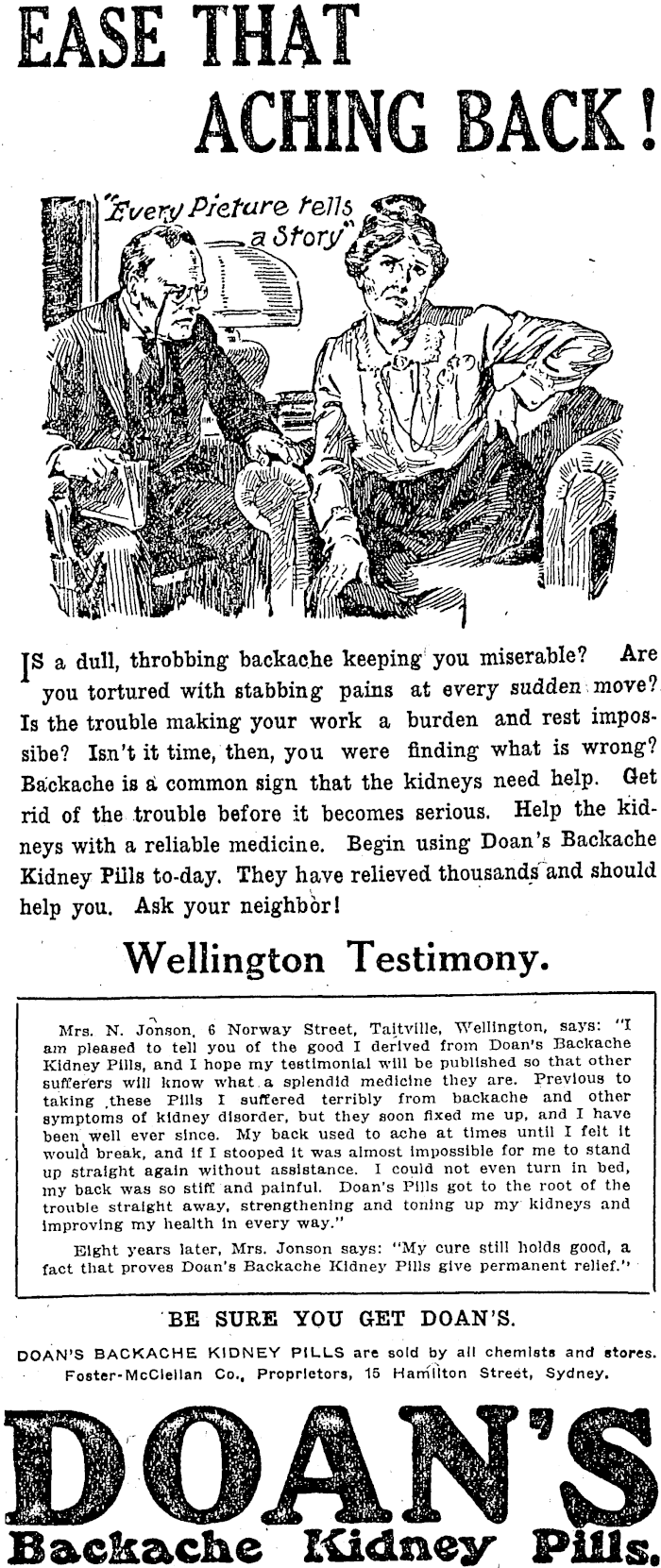 EASE THAT ACHING BACK!

"Every Picture tells a Story"

IS a dull, throbbing backache keeping you miserable? Are you tortured with stabbing pains at every sudden move? Is the trouble making your work a burden and rest impossibe? Isn't it time, then, you were finding what is wrong? Backache is a common sign that the kidneys need help. Get rid of the trouble before it becomes serious. Help the kidneys with a reliable medicine. Begin using Doan's Backache Kidney Pills to-day. They have relieved thousands and should help you. Ask your neighbor!

Wellington Testimony.

Mrs. N. Jonson, 6 Norway Street, Taitville, Wellington, says: "I am pleased to tell you of the good I derived from Doan's Backache Kidney Pills, and I hope my testimonial will be published so that other sufferers will know what a splendid medicine they are. Previous to taking these Pills I suffered terribly from backache and other symptoms of kidney disorder, but they soon fixed me up, and I have been well ever since. My back used to ache at times until I felt it would break, and if I stooped it was almost impossible for me to stand up straight again without assistance. I could not even turn in bed, my back was so stiff and painful. Doan's Pills got to the root of the trouble straight away, strengthening and toning up my kidneys and improving my health in every way."

Eight years later, Mrs. Jonson says: "My cure still holds good, a fact that proves Doan's Backache Kidney Pills give permanent relief."

BE SURE YOU GET DOAN'S.

DOAN'S BACKACHE KIDNEY PILLS are sold by all chemists and stores. Foster-McClellan Co., Proprietors, 15 Hamilton Street, Sydney.

DOAN'S
Backache Kidney Pills.